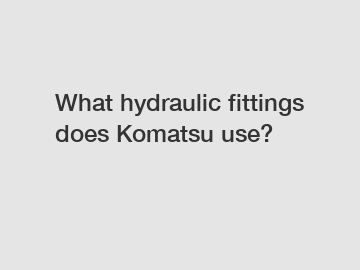 What hydraulic fittings does Komatsu use?